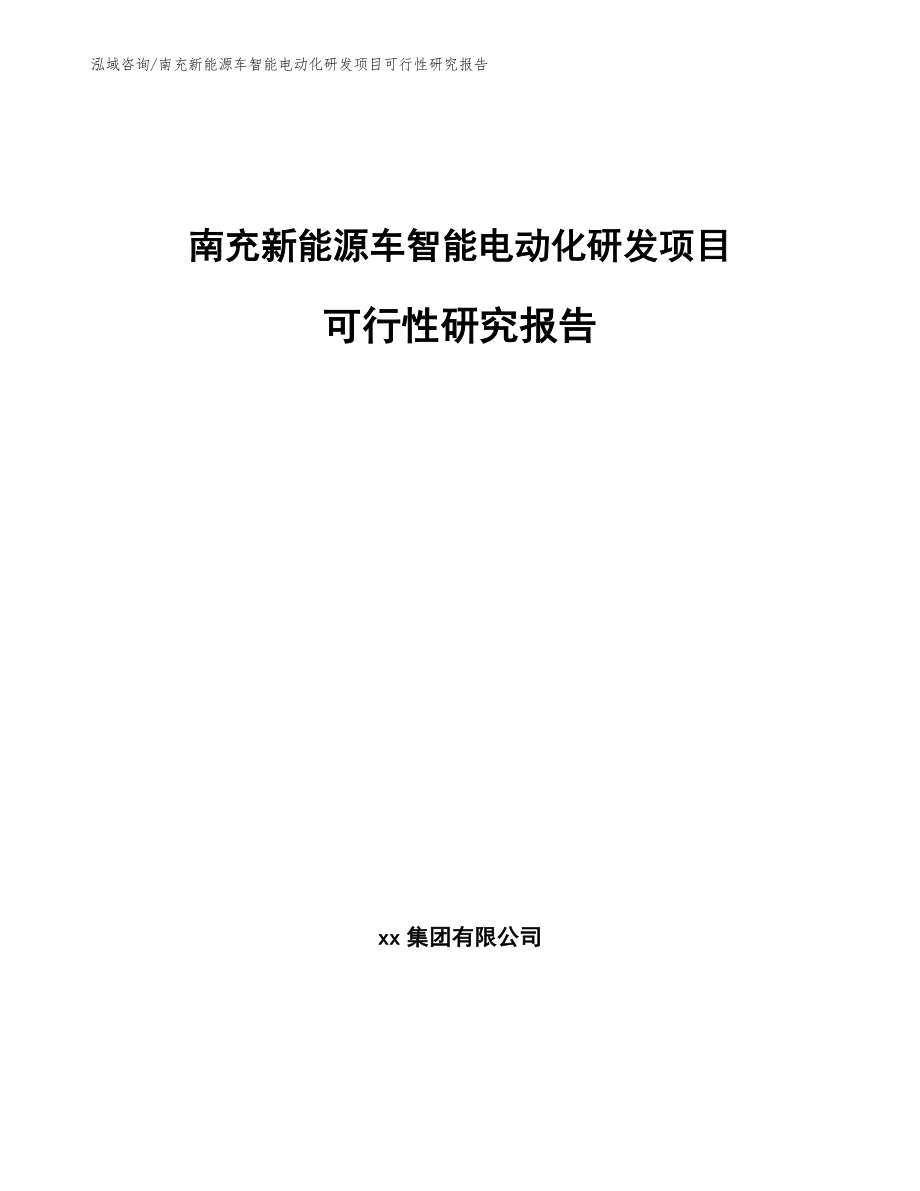 泓域咨询/南充新能源车智能电动化研发项目可行性研究报告

南充新能源车智能电动化研发项目

可行性研究报告

xx 集团有限公司